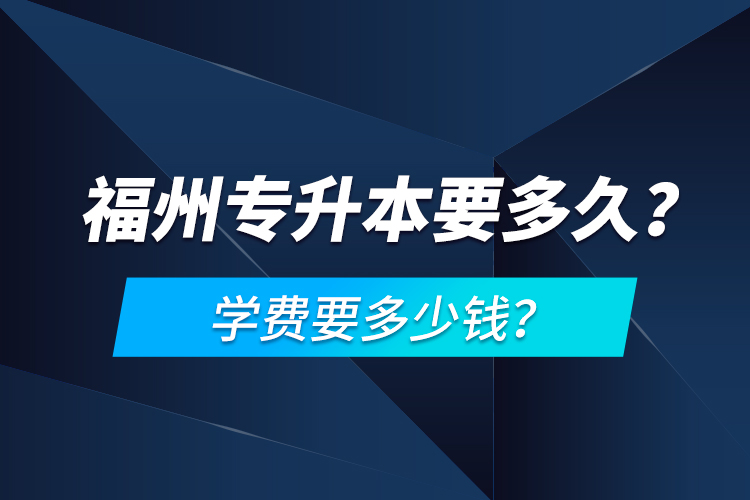 福州专升本要多久？

学费要多少钱？